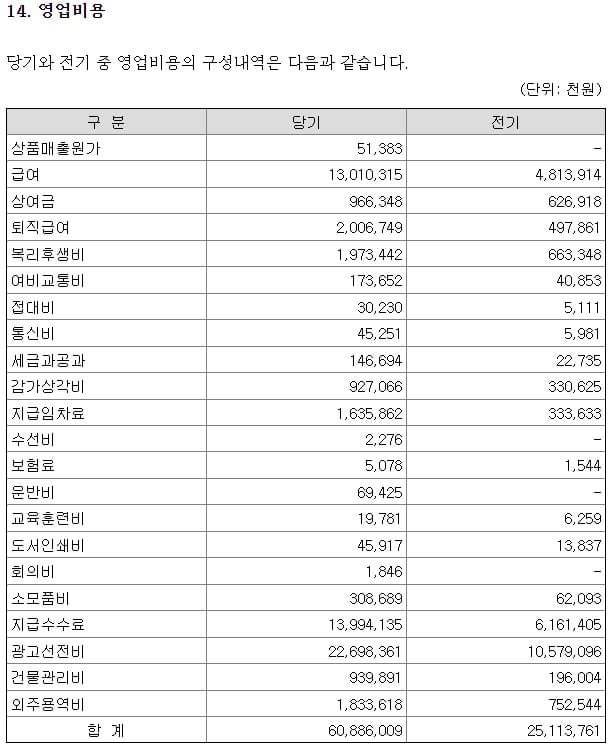 14. 영업비용

당기와 전기 중 영업비용의 구성내역은 다음과 같습니다.

(단위: 천원)

| 구 분 | 당기 | 전기 |
|---|---|---|
| 상품매출원가 | 51,383 | - |
| 급여 | 13,010,315 | 4,813,914 |
| 상여금 | 966,348 | 626,918 |
| 퇴직급여 | 2,006,749 | 497,861 |
| 복리후생비 | 1,973,442 | 663,348 |
| 여비교통비 | 173,652 | 40,853 |
| 접대비 | 30,230 | 5,111 |
| 통신비 | 45,251 | 5,981 |
| 세금과공과 | 146,694 | 22,735 |
| 감가상각비 | 927,066 | 330,625 |
| 지급임차료 | 1,635,862 | 333,633 |
| 수선비 | 2,276 | - |
| 보험료 | 5,078 | 1,544 |
| 운반비 | 69,425 | - |
| 교육훈련비 | 19,781 | 6,259 |
| 도서인쇄비 | 45,917 | 13,837 |
| 회의비 | 1,846 | - |
| 소모품비 | 308,689 | 62,093 |
| 지급수수료 | 13,994,135 | 6,161,405 |
| 광고선전비 | 22,698,361 | 10,579,096 |
| 건물관리비 | 939,891 | 196,004 |
| 외주용역비 | 1,833,618 | 752,544 |
| 합 계 | 60,886,009 | 25,113,761 |